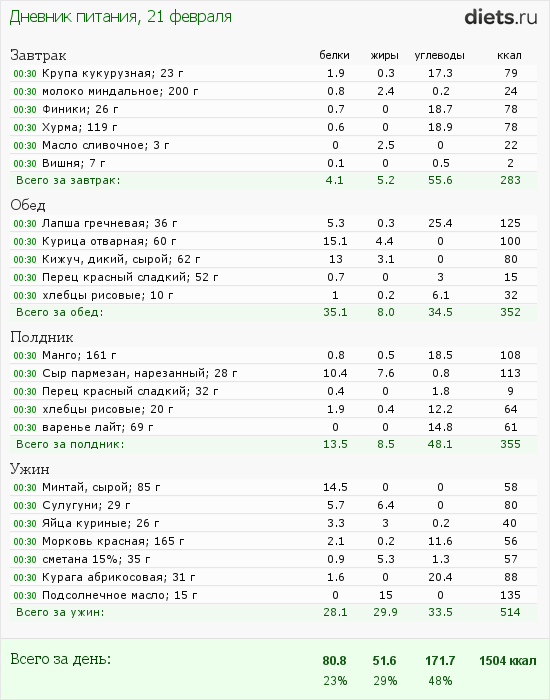 Дневник питания, 21 февраля

diets.ru

| Завтрак | белки | жиры | углеводы | ккал |
|---|---|---|---|---|
| 00:30 Крупа кукурузная; 23 г | 1.9 | 0.3 | 17.3 | 79 |
| 00:30 молоко миндальное; 200 г | 0.8 | 2.4 | 0.2 | 24 |
| 00:30 Финики; 26 г | 0.7 | 0 | 18.7 | 78 |
| 00:30 Хурма; 119 г | 0.6 | 0 | 18.9 | 78 |
| 00:30 Масло сливочное; 3 г | 0 | 2.5 | 0 | 22 |
| 00:30 Вишня; 7 г | 0.1 | 0 | 0.5 | 2 |
| Всего за завтрак: | 4.1 | 5.2 | 55.6 | 283 |
| Обед | | | | |
| 00:30 Лапша гречневая; 36 г | 5.3 | 0.3 | 25.4 | 125 |
| 00:30 Курица отварная; 60 г | 15.1 | 4.4 | 0 | 100 |
| 00:30 Кижуч, дикий, сырой; 62 г | 13 | 3.1 | 0 | 80 |
| 00:30 Перец красный сладкий; 52 г | 0.7 | 0 | 3 | 15 |
| 00:30 хлебцы рисовые; 10 г | 1 | 0.2 | 6.1 | 32 |
| Всего за обед: | 35.1 | 8.0 | 34.5 | 352 |
| Полдник | | | | |
| 00:30 Манго; 161 г | 0.8 | 0.5 | 18.5 | 108 |
| 00:30 Сыр пармезан, нарезанный; 28 г | 10.4 | 7.6 | 0.8 | 113 |
| 00:30 Перец красный сладкий; 32 г | 0.4 | 0 | 1.8 | 9 |
| 00:30 хлебцы рисовые; 20 г | 1.9 | 0.4 | 12.2 | 64 |
| 00:30 варенье лайт; 69 г | 0 | 0 | 14.8 | 61 |
| Всего за полдник: | 13.5 | 8.5 | 48.1 | 355 |
| Ужин | | | | |
| 00:30 Минтай, сырой; 85 г | 14.5 | 0 | 0 | 58 |
| 00:30 Сулугуни; 29 г | 5.7 | 6.4 | 0 | 80 |
| 00:30 Яйца куриные; 26 г | 3.3 | 3 | 0.2 | 40 |
| 00:30 Морковь красная; 165 г | 2.1 | 0.2 | 11.6 | 56 |
| 00:30 сметана 15%; 35 г | 0.9 | 5.3 | 1.3 | 57 |
| 00:30 Курага абрикосовая; 31 г | 1.6 | 0 | 20.4 | 88 |
| 00:30 Подсолнечное масло; 15 г | 0 | 15 | 0 | 135 |
| Всего за ужин: | 28.1 | 29.9 | 33.5 | 514 |
| Всего за день: | 80.8 | 51.6 | 171.7 | 1504 ккал |
| | 23% | 29% | 48% | |